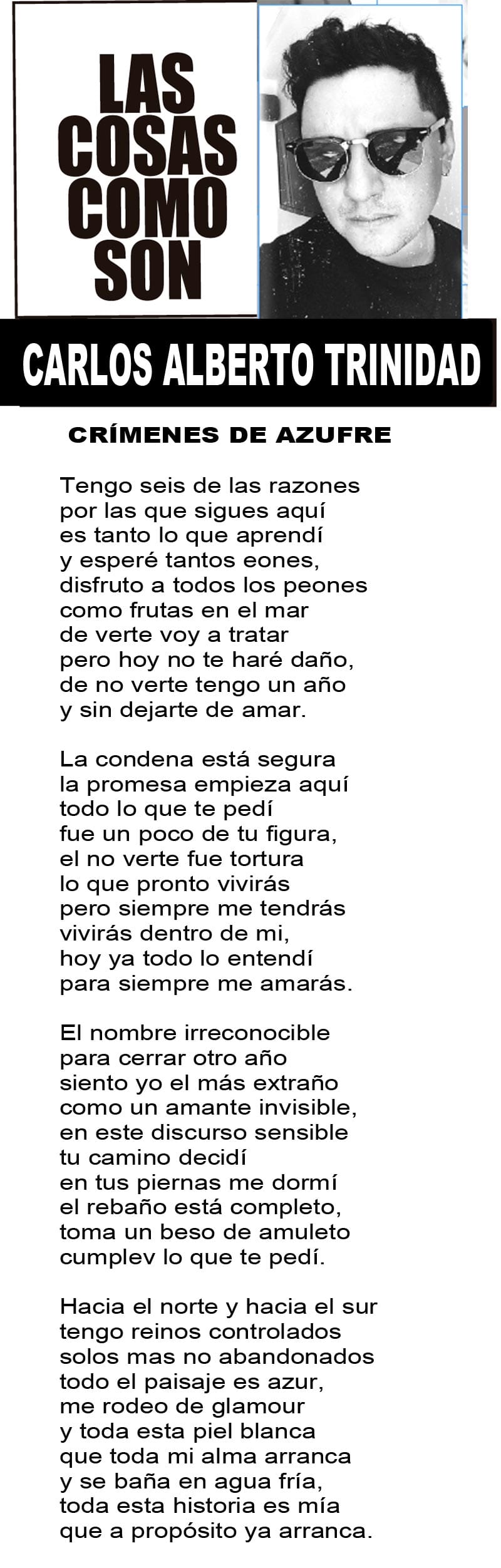 LAS
COSAS
COMO
SON

CARLOS ALBERTO TRINIDAD

CRÍMENES DE AZUFRE

Tengo seis de las razones
por las que sigues aquí
es tanto lo que aprendí
y esperé tantos eones,
disfruto a todos los peones
como frutas en el mar
de verte voy a tratar
pero hoy no te haré daño,
de no verte tengo un año
y sin dejarte de amar.

La condena está segura
la promesa empieza aquí
todo lo que te pedí
fue un poco de tu figura,
el no verte fue tortura
lo que pronto vivirás
pero siempre me tendrás
vivirás dentro de mi,
hoy ya todo lo entendí
para siempre me amarás.

El nombre irreconocible
para cerrar otro año
siento yo el más extraño
como un amante invisible,
en este discurso sensible
tu camino decidí
en tus piernas me dormí
el rebaño está completo,
toma un beso de amuleto
cumplev lo que te pedí.

Hacia el norte y hacia el sur
tengo reinos controlados
solos mas no abandonados
todo el paisaje es azur,
me rodeo de glamour
y toda esta piel blanca
que toda mi alma arranca
y se baña en agua fría,
toda esta historia es mía
que a propósito ya arranca.